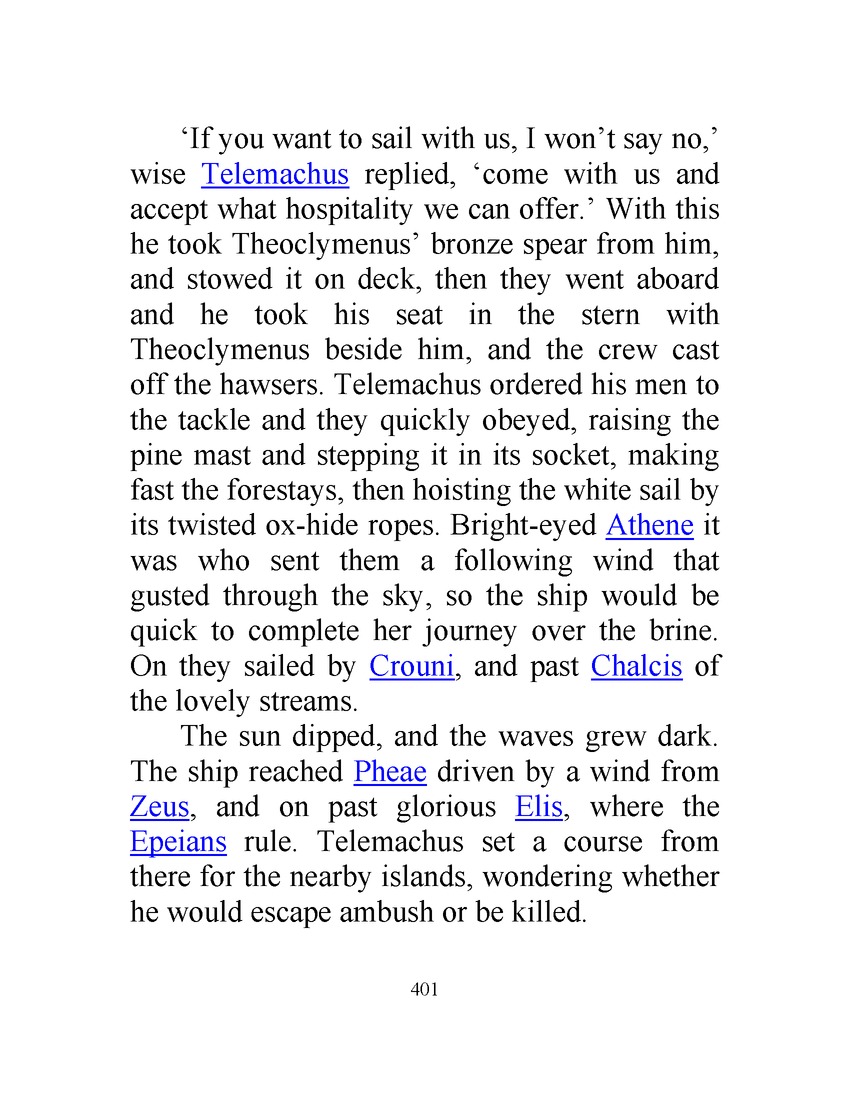 ‘If you want to sail with us, I won’t say no,’ wise Telemachus replied, ‘come with us and accept what hospitality we can offer.’ With this he took Theoclymenus’ bronze spear from him, and stowed it on deck, then they went aboard and he took his seat in the stern with Theoclymenus beside him, and the crew cast off the hawsers. Telemachus ordered his men to the tackle and they quickly obeyed, raising the pine mast and stepping it in its socket, making fast the forestays, then hoisting the white sail by its twisted ox-hide ropes. Bright-eyed Athene it was who sent them a following wind that gusted through the sky, so the ship would be quick to complete her journey over the brine. On they sailed by Crouni, and past Chalcis of the lovely streams.

The sun dipped, and the waves grew dark. The ship reached Pheae driven by a wind from Zeus, and on past glorious Elis, where the Epeians rule. Telemachus set a course from there for the nearby islands, wondering whether he would escape ambush or be killed.

401